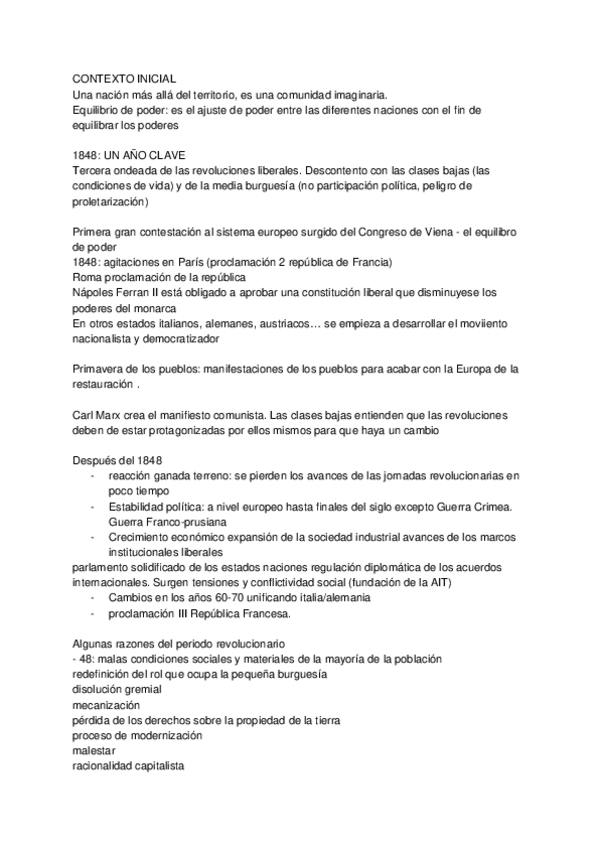 CONTEXTO INICIAL
Una nación más allá del territorio, es una comunidad imaginaria.
Equilibrio de poder: es el ajuste de poder entre las diferentes naciones con el fin de equilibrar los poderes

1848: UN AÑO CLAVE
Tercera ondeada de las revoluciones liberales. Descontento con las clases bajas (las condiciones de vida) y de la media burguesía (no participación política, peligro de proletarización)

Primera gran contestación al sistema europeo surgido del Congreso de Viena - el equilibro de poder
1848: agitaciones en París (proclamación 2 república de Francia)
Roma proclamación de la república
Nápoles Ferran II está obligado a aprobar una constitución liberal que disminuyese los poderes del monarca
En otros estados italianos, alemanes, austriacos… se empieza a desarrollar el moviiento nacionalista y democratizador

Primavera de los pueblos: manifestaciones de los pueblos para acabar con la Europa de la restauración .

Carl Marx crea el manifiesto comunista. Las clases bajas entienden que las revoluciones deben de estar protagonizadas por ellos mismos para que haya un cambio

Después del 1848
- reacción ganada terreno: se pierden los avances de las jornadas revolucionarias en poco tiempo
- Estabilidad política: a nivel europeo hasta finales del siglo excepto Guerra Crimea. Guerra Franco-prusiana
- Crecimiento económico expansión de la sociedad industrial avances de los marcos institucionales liberales
parlamento solidificado de los estados naciones regulación diplomática de los acuerdos internacionales. Surgen tensiones y conflictividad social (fundación de la AIT)
- Cambios en los años 60-70 unificando italia/alemania
- proclamación III República Francesa.

Algunas razones del periodo revolucionario
- 48: malas condiciones sociales y materiales de la mayoría de la población
redefinición del rol que ocupa la pequeña burguesía
disolución gremial
mecanización
pérdida de los derechos sobre la propiedad de la tierra
proceso de modernización
malestar
racionalidad capitalista